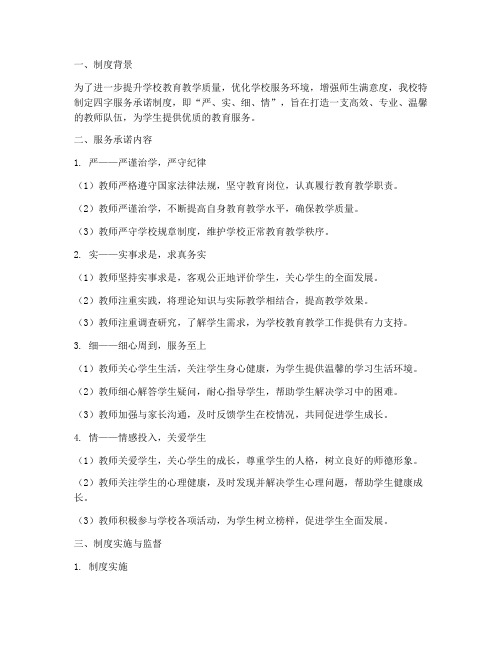 一、制度背景

为了进一步提升学校教育教学质量，优化学校服务环境，增强师生满意度，我校特制定四字服务承诺制度，即“严、实、细、情”，旨在打造一支高效、专业、温馨的教师队伍，为学生提供优质的教育服务。

二、服务承诺内容

1. 严——严谨治学，严守纪律

（1）教师严格遵守国家法律法规，坚守教育岗位，认真履行教育教学职责。

（2）教师严谨治学，不断提高自身教育教学水平，确保教学质量。

（3）教师严守学校规章制度，维护学校正常教育教学秩序。

2. 实——实事求是，求真务实

（1）教师坚持实事求是，客观公正地评价学生，关心学生的全面发展。

（2）教师注重实践，将理论知识与实际教学相结合，提高教学效果。

（3）教师注重调查研究，了解学生需求，为学校教育教学工作提供有力支持。

3. 细——细心周到，服务至上

（1）教师关心学生生活，关注学生身心健康，为学生提供温馨的学习生活环境。

（2）教师细心解答学生疑问，耐心指导学生，帮助学生解决学习中的困难。

（3）教师加强与家长沟通，及时反馈学生在校情况，共同促进学生成长。

4. 情——情感投入，关爱学生

（1）教师关爱学生，关心学生的成长，尊重学生的人格，树立良好的师德形象。

（2）教师关注学生的心理健康，及时发现并解决学生心理问题，帮助学生健康成长。

（3）教师积极参与学校各项活动，为学生树立榜样，促进学生全面发展。

三、制度实施与监督

1. 制度实施